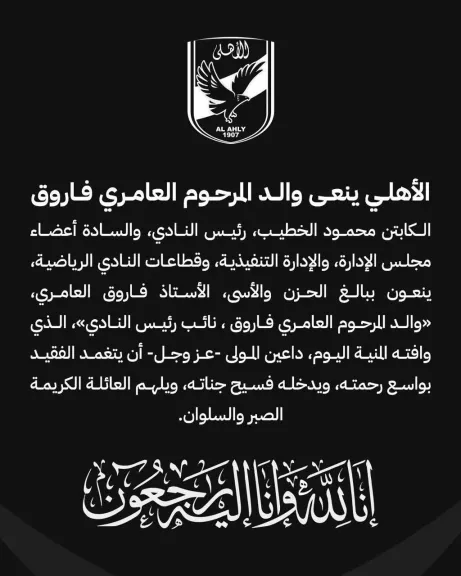 الأهلى

AL AHLY
1907

الأهلي ينعى والد المرحوم العامري فاروق

الكابتن محمود الخطيب، رئيس النادي، والسادة أعضاء مجلس الإدارة، والإدارة التنفيذية، وقطاعات النادي الرياضية، ينعون ببالغ الحزن والأسى، الأستاذ فاروق العامري، «والد المرحوم العامري فاروق ، نائب رئيس النادي»، الذي وافته المنية اليوم، داعين المولى -عز وجل- أن يتغمد الفقيد بواسع رحمته، ويدخله فسيح جناته، ويلهم العائلة الكريمة الصبر والسلوان.

إنا لله وإنا إليه راجعون